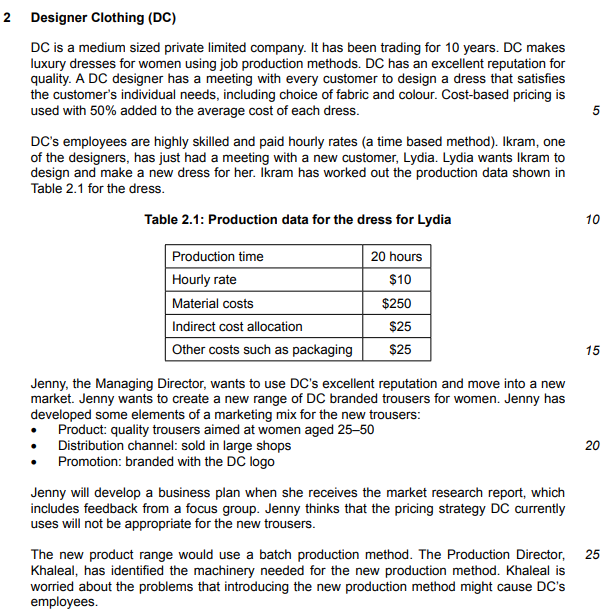 2 Designer Clothing (DC)

DC is a medium sized private limited company. It has been trading for 10 years. DC makes luxury dresses for women using job production methods. DC has an excellent reputation for quality. A DC designer has a meeting with every customer to design a dress that satisfies the customer's individual needs, including choice of fabric and colour. Cost-based pricing is used with 50% added to the average cost of each dress. 5

DC's employees are highly skilled and paid hourly rates (a time based method). Ikram, one of the designers, has just had a meeting with a new customer, Lydia. Lydia wants Ikram to design and make a new dress for her. Ikram has worked out the production data shown in Table 2.1 for the dress.

Table 2.1: Production data for the dress for Lydia 10

| Production time | 20 hours |
|---|---|
| Hourly rate | \$10 |
| Material costs | \$250 |
| Indirect cost allocation | \$25 |
| Other costs such as packaging | \$25 |

15

Jenny, the Managing Director, wants to use DC's excellent reputation and move into a new market. Jenny wants to create a new range of DC branded trousers for women. Jenny has developed some elements of a marketing mix for the new trousers:
• Product: quality trousers aimed at women aged 25–50
• Distribution channel: sold in large shops 20
• Promotion: branded with the DC logo

Jenny will develop a business plan when she receives the market research report, which includes feedback from a focus group. Jenny thinks that the pricing strategy DC currently uses will not be appropriate for the new trousers.

The new product range would use a batch production method. The Production Director, Khaleal, has identified the machinery needed for the new production method. Khaleal is worried about the problems that introducing the new production method might cause DC's employees. 25